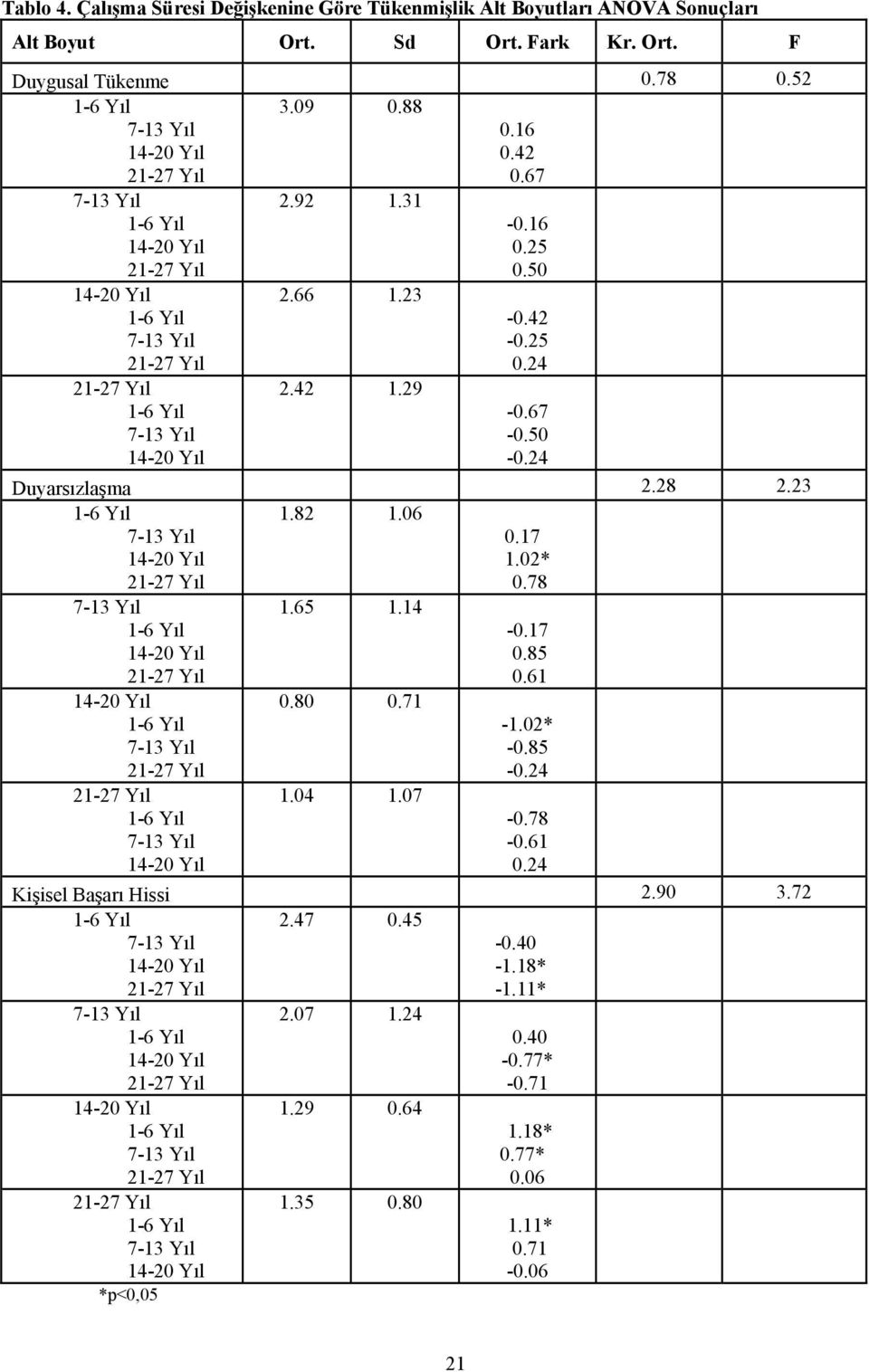 Tablo 4. Çalışma Süresi Değişkenine Göre Tükenmişlik Alt Boyutları ANOVA Sonuçları

| Alt Boyut | Ort. | Sd | Ort. Fark | Kr. Ort. | F |
|---|---|---|---|---|---|
| Duygusal Tükenme | | | | 0.78 | 0.52 |
| 1-6 Yıl | 3.09 | 0.88 | | | |
| 7-13 Yıl | | | 0.16 | | |
| 14-20 Yıl | | | 0.42 | | |
| 21-27 Yıl | | | 0.67 | | |
| 7-13 Yıl | 2.92 | 1.31 | | | |
| 1-6 Yıl | | | -0.16 | | |
| 14-20 Yıl | | | 0.25 | | |
| 21-27 Yıl | | | 0.50 | | |
| 14-20 Yıl | 2.66 | 1.23 | | | |
| 1-6 Yıl | | | -0.42 | | |
| 7-13 Yıl | | | -0.25 | | |
| 21-27 Yıl | | | 0.24 | | |
| 21-27 Yıl | 2.42 | 1.29 | | | |
| 1-6 Yıl | | | -0.67 | | |
| 7-13 Yıl | | | -0.50 | | |
| 14-20 Yıl | | | -0.24 | | |
| Duyarsızlaşma | | | | 2.28 | 2.23 |
| 1-6 Yıl | 1.82 | 1.06 | | | |
| 7-13 Yıl | | | 0.17 | | |
| 14-20 Yıl | | | 1.02* | | |
| 21-27 Yıl | | | 0.78 | | |
| 7-13 Yıl | 1.65 | 1.14 | | | |
| 1-6 Yıl | | | -0.17 | | |
| 14-20 Yıl | | | 0.85 | | |
| 21-27 Yıl | | | 0.61 | | |
| 14-20 Yıl | 0.80 | 0.71 | | | |
| 1-6 Yıl | | | -1.02* | | |
| 7-13 Yıl | | | -0.85 | | |
| 21-27 Yıl | | | -0.24 | | |
| 21-27 Yıl | 1.04 | 1.07 | | | |
| 1-6 Yıl | | | -0.78 | | |
| 7-13 Yıl | | | -0.61 | | |
| 14-20 Yıl | | | 0.24 | | |
| Kişisel Başarı Hissi | | | | 2.90 | 3.72 |
| 1-6 Yıl | 2.47 | 0.45 | | | |
| 7-13 Yıl | | | -0.40 | | |
| 14-20 Yıl | | | -1.18* | | |
| 21-27 Yıl | | | -1.11* | | |
| 7-13 Yıl | 2.07 | 1.24 | | | |
| 1-6 Yıl | | | 0.40 | | |
| 14-20 Yıl | | | -0.77* | | |
| 21-27 Yıl | | | -0.71 | | |
| 14-20 Yıl | 1.29 | 0.64 | | | |
| 1-6 Yıl | | | 1.18* | | |
| 7-13 Yıl | | | 0.77* | | |
| 21-27 Yıl | | | 0.06 | | |
| 21-27 Yıl | 1.35 | 0.80 | | | |
| 1-6 Yıl | | | 1.11* | | |
| 7-13 Yıl | | | 0.71 | | |
| 14-20 Yıl | | | -0.06 | | |

*p<0,05

21